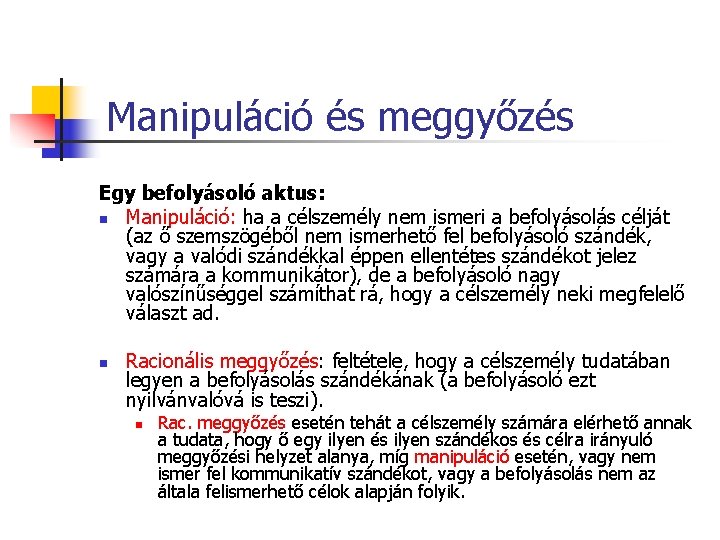 Manipuláció és meggyőzés

Egy befolyásoló aktus:

Manipuláció: ha a célszemély nem ismeri a befolyásolás célját (az ő szemszögéből nem ismerhető fel befolyásoló szándék, vagy a valódi szándékkal éppen ellentétes szándékot jelez számára a kommunikátor), de a befolyásoló nagy valószínűséggel számíthat rá, hogy a célszemély neki megfelelő választ ad.

Racionális meggyőzés: feltétele, hogy a célszemély tudatában legyen a befolyásolás szándékának (a befolyásoló ezt nyilvánvalóvá is teszi).

Rac. meggyőzés esetén tehát a célszemély számára elérhető annak a tudata, hogy ő egy ilyen és ilyen szándékos és célra irányuló meggyőzési helyzet alanya, míg manipuláció esetén, vagy nem ismer fel kommunikatív szándékot, vagy a befolyásolás nem az általa felismerhető célok alapján folyik.